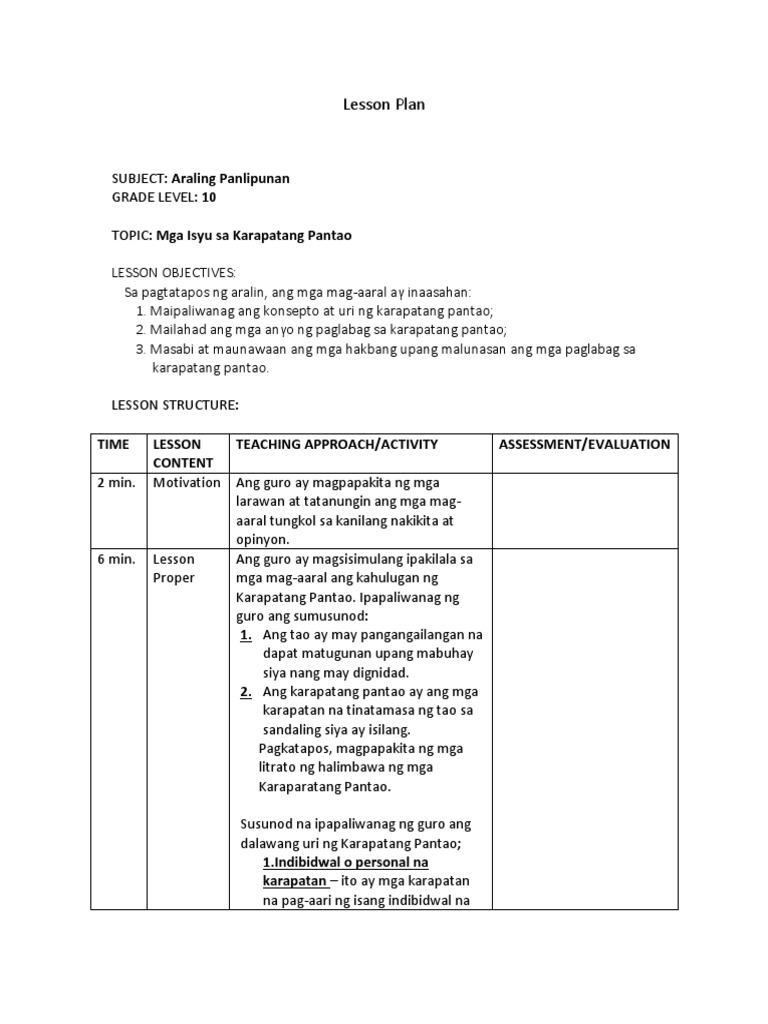 Lesson Plan

SUBJECT: Araling Panlipunan
GRADE LEVEL: 10

TOPIC: Mga Isyu sa Karapatang Pantao

LESSON OBJECTIVES:
Sa pagtatapos ng aralin, ang mga mag-aaral ay inaasahan:
1. Maipaliwanag ang konsepto at uri ng karapatang pantao;
2. Mailahad ang mga anyo ng paglabag sa karapatang pantao;
3. Masabi at maunawaan ang mga hakbang upang malunasan ang mga paglabag sa karapatang pantao.

LESSON STRUCTURE:

| TIME | LESSON CONTENT | TEACHING APPROACH/ACTIVITY | ASSESSMENT/EVALUATION |
|---|---|---|---|
| 2 min. | Motivation | Ang guro ay magpapakita ng mga larawan at tatanungin ang mga mag-aaral tungkol sa kanilang nakikita at opinyon. | |
| 6 min. | Lesson Proper | Ang guro ay magsisimulang ipakilala sa mga mag-aaral ang kahulugan ng Karapatang Pantao. Ipapaliwanag ng guro ang sumusunod: 1. Ang tao ay may pangangailangan na dapat matugunan upang mabuhay siya nang may dignidad. 2. Ang karapatang pantao ay ang mga karapatan na tinatamasa ng tao sa sandaling siya ay isilang. Pagkatapos, magpapakita ng mga litrato ng halimbawa ng mga Karaparatang Pantao. Susunod na ipapaliwanag ng guro ang dalawang uri ng Karapatang Pantao; 1.Indibidwal o personal na karapatan – ito ay mga karapatan na pag-aari ng isang indibidwal na | |